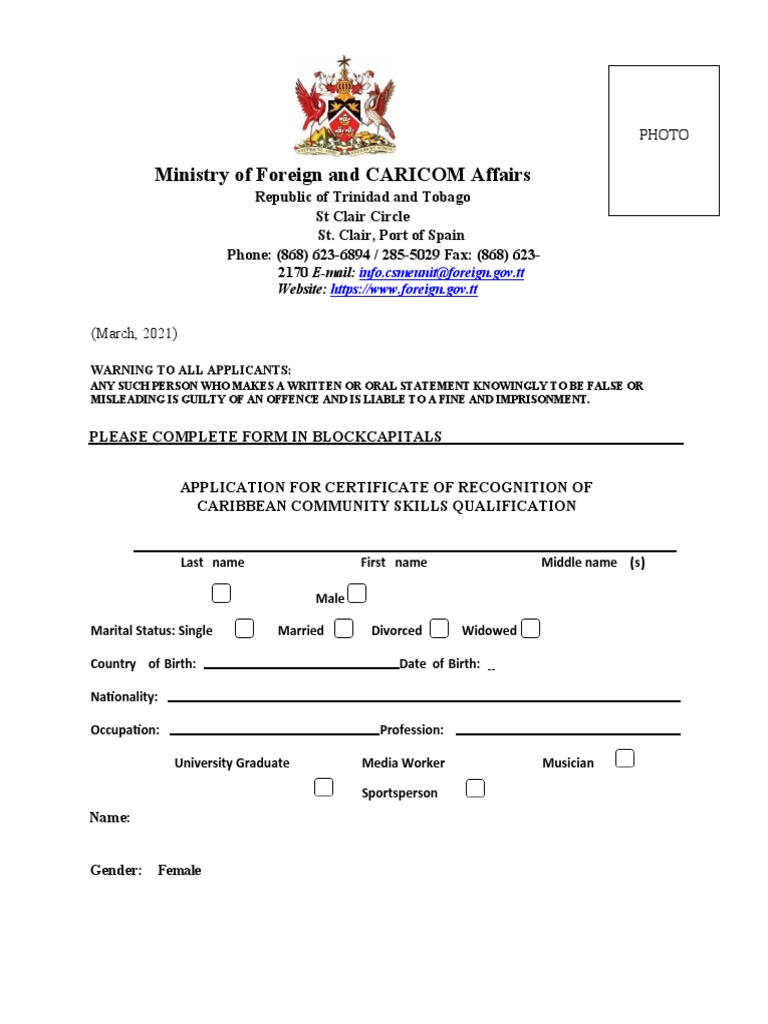 PHOTO

Ministry of Foreign and CARICOM Affairs

Republic of Trinidad and Tobago
St Clair Circle
St. Clair, Port of Spain
Phone: (868) 623-6894 / 285-5029 Fax: (868) 623-2170 E-mail: info.csmeunit@foreign.gov.tt
Website: https://www.foreign.gov.tt

(March, 2021)

WARNING TO ALL APPLICANTS:
ANY SUCH PERSON WHO MAKES A WRITTEN OR ORAL STATEMENT KNOWINGLY TO BE FALSE OR MISLEADING IS GUILTY OF AN OFFENCE AND IS LIABLE TO A FINE AND IMPRISONMENT.

PLEASE COMPLETE FORM IN BLOCKCAPITALS

APPLICATION FOR CERTIFICATE OF RECOGNITION OF CARIBBEAN COMMUNITY SKILLS QUALIFICATION

Last name First name Middle name (s)

Male

Marital Status: Single Married Divorced Widowed

Country of Birth: Date of Birth:

Nationality:

Occupation: Profession:

University Graduate Media Worker Musician

Sportsperson

Name:

Gender: Female